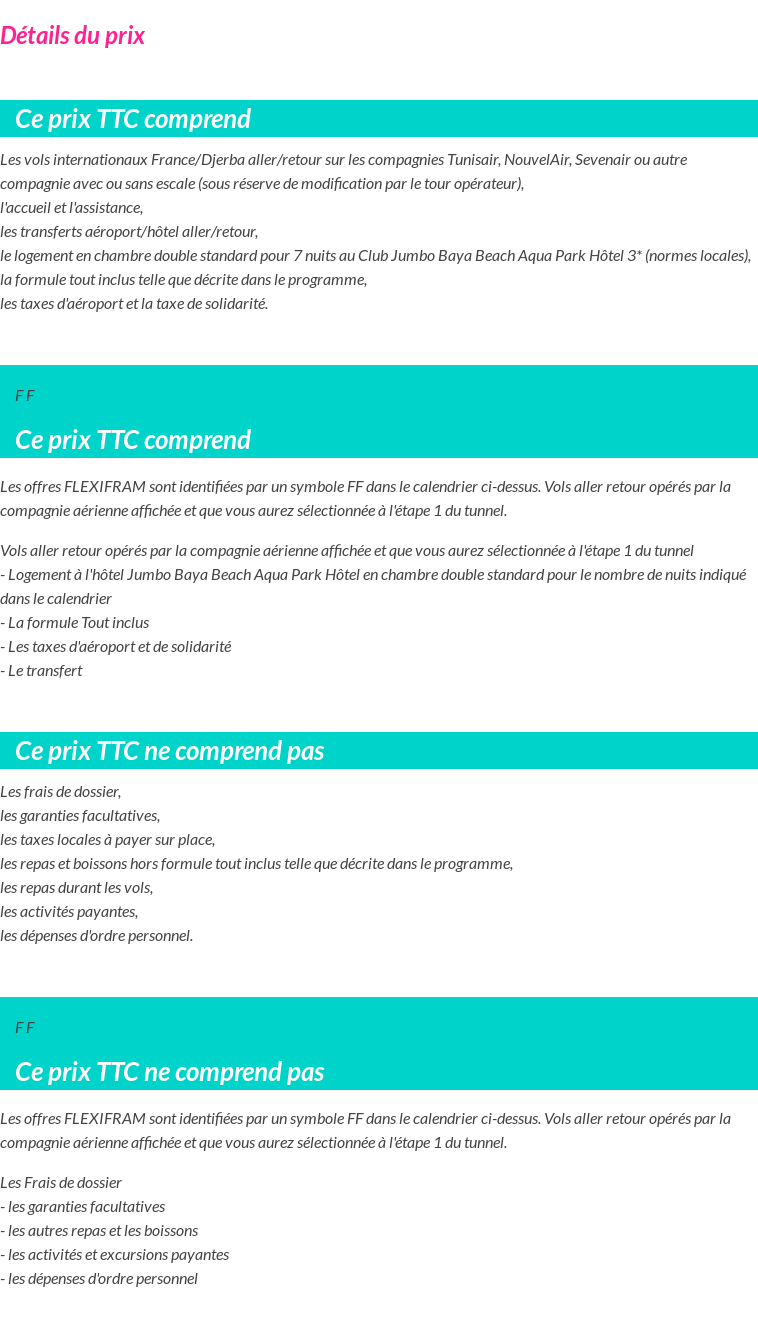 Détails du prix

Ce prix TTC comprend

Les vols internationaux France/Djerba aller/retour sur les compagnies Tunisair, NouvelAir, Sevenair ou autre compagnie avec ou sans escale (sous réserve de modification par le tour opérateur),
l'accueil et l'assistance,
les transferts aéroport/hôtel aller/retour,
le logement en chambre double standard pour 7 nuits au Club Jumbo Baya Beach Aqua Park Hôtel 3* (normes locales),
la formule tout inclus telle que décrite dans le programme,
les taxes d'aéroport et la taxe de solidarité.

F F

Ce prix TTC comprend

Les offres FLEXIFRAM sont identifiées par un symbole FF dans le calendrier ci-dessus. Vols aller retour opérés par la compagnie aérienne affichée et que vous aurez sélectionnée à l'étape 1 du tunnel.

Vols aller retour opérés par la compagnie aérienne affichée et que vous aurez sélectionnée à l'étape 1 du tunnel
- Logement à l'hôtel Jumbo Baya Beach Aqua Park Hôtel en chambre double standard pour le nombre de nuits indiqué dans le calendrier
- La formule Tout inclus
- Les taxes d'aéroport et de solidarité
- Le transfert

Ce prix TTC ne comprend pas

Les frais de dossier,
les garanties facultatives,
les taxes locales à payer sur place,
les repas et boissons hors formule tout inclus telle que décrite dans le programme,
les repas durant les vols,
les activités payantes,
les dépenses d'ordre personnel.

F F

Ce prix TTC ne comprend pas

Les offres FLEXIFRAM sont identifiées par un symbole FF dans le calendrier ci-dessus. Vols aller retour opérés par la compagnie aérienne affichée et que vous aurez sélectionnée à l'étape 1 du tunnel.

Les Frais de dossier
- les garanties facultatives
- les autres repas et les boissons
- les activités et excursions payantes
- les dépenses d'ordre personnel